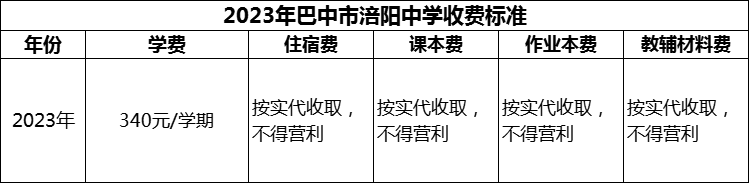 2023年巴中市涪阳中学收费标准

| 年份 | 学费 | 住宿费 | 课本费 | 作业本费 | 教辅材料费 |
|---|---|---|---|---|---|
| 2023年 | 340元/学期 | 按实代收取，不得营利 | 按实代收取，不得营利 | 按实代收取，不得营利 | 按实代收取，不得营利 |